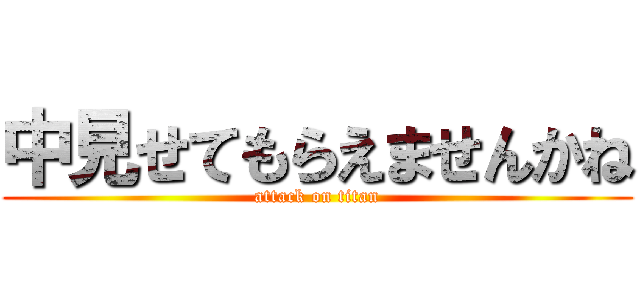 中見せてもらえませんかね

attack on titan